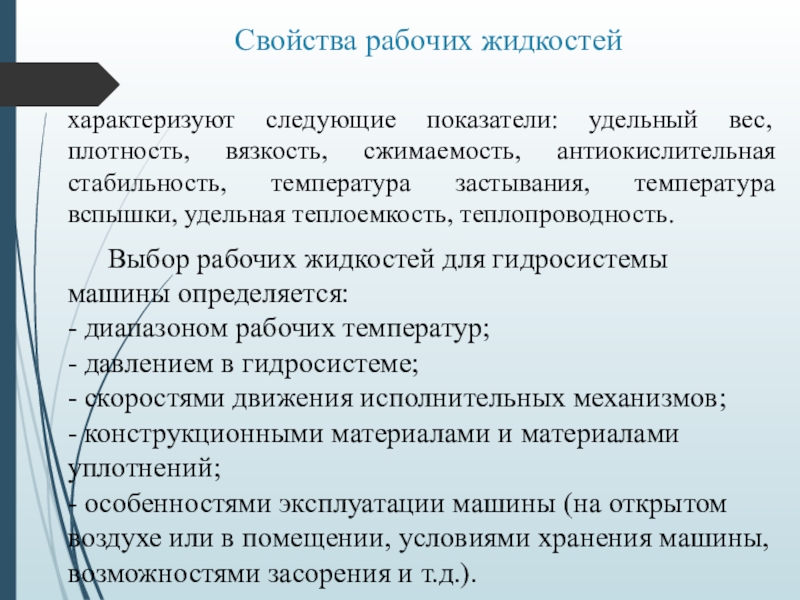 Свойства рабочих жидкостей

характеризуют следующие показатели: удельный вес, плотность, вязкость, сжимаемость, антиокислительная стабильность, температура застывания, температура вспышки, удельная теплоемкость, теплопроводность.

Выбор рабочих жидкостей для гидросистемы машины определяется:
- диапазоном рабочих температур;
- давлением в гидросистеме;
- скоростями движения исполнительных механизмов;
- конструкционными материалами и материалами уплотнений;
- особенностями эксплуатации машины (на открытом воздухе или в помещении, условиями хранения машины, возможностями засорения и т.д.).